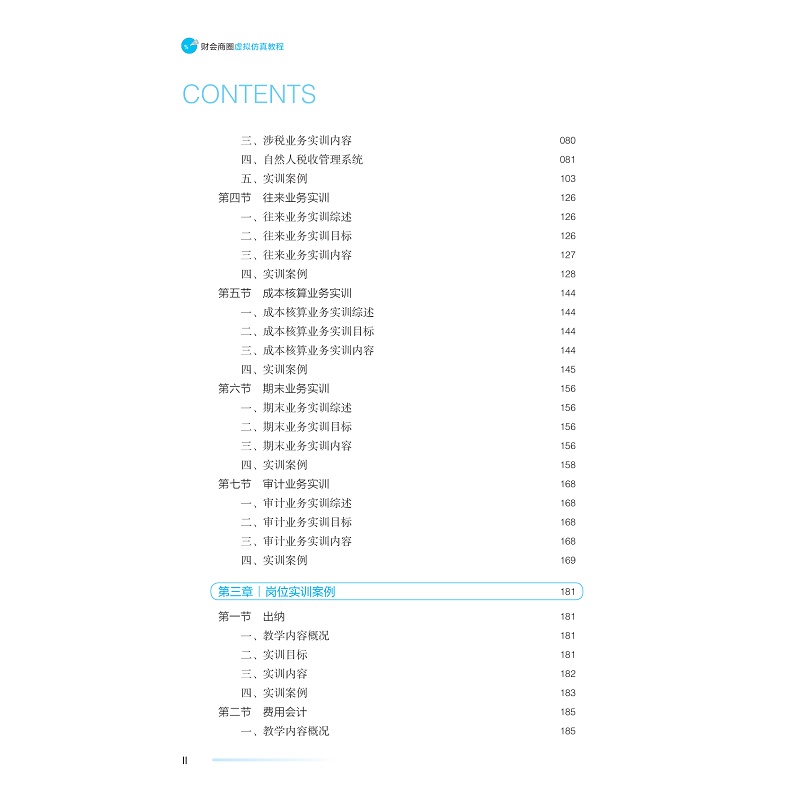 财会商圈虚拟仿真教程

CONTENTS

三、涉税业务实训内容 080
四、自然人税收管理系统 081
五、实训案例 103
第四节 往来业务实训 126
一、往来业务实训综述 126
二、往来业务实训目标 126
三、往来业务实训内容 127
四、实训案例 128
第五节 成本核算业务实训 144
一、成本核算业务实训综述 144
二、成本核算业务实训目标 144
三、成本核算业务实训内容 144
四、实训案例 145
第六节 期末业务实训 156
一、期末业务实训综述 156
二、期末业务实训目标 156
三、期末业务实训内容 156
四、实训案例 158
第七节 审计业务实训 168
一、审计业务实训综述 168
二、审计业务实训目标 168
三、审计业务实训内容 168
四、实训案例 169

第三章 | 岗位实训案例 181

第一节 出纳 181
一、教学内容概况 181
二、实训目标 181
三、实训内容 182
四、实训案例 183
第二节 费用会计 185
一、教学内容概况 185

II